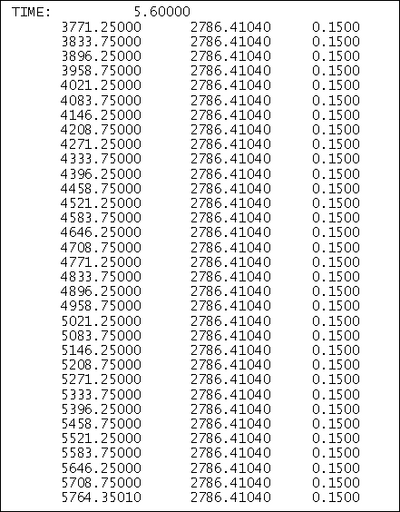 TIME: 5.60000

| | | |
|---|---|---|
| 3771.25000 | 2786.41040 | 0.1500 |
| 3833.75000 | 2786.41040 | 0.1500 |
| 3896.25000 | 2786.41040 | 0.1500 |
| 3958.75000 | 2786.41040 | 0.1500 |
| 4021.25000 | 2786.41040 | 0.1500 |
| 4083.75000 | 2786.41040 | 0.1500 |
| 4146.25000 | 2786.41040 | 0.1500 |
| 4208.75000 | 2786.41040 | 0.1500 |
| 4271.25000 | 2786.41040 | 0.1500 |
| 4333.75000 | 2786.41040 | 0.1500 |
| 4396.25000 | 2786.41040 | 0.1500 |
| 4458.75000 | 2786.41040 | 0.1500 |
| 4521.25000 | 2786.41040 | 0.1500 |
| 4583.75000 | 2786.41040 | 0.1500 |
| 4646.25000 | 2786.41040 | 0.1500 |
| 4708.75000 | 2786.41040 | 0.1500 |
| 4771.25000 | 2786.41040 | 0.1500 |
| 4833.75000 | 2786.41040 | 0.1500 |
| 4896.25000 | 2786.41040 | 0.1500 |
| 4958.75000 | 2786.41040 | 0.1500 |
| 5021.25000 | 2786.41040 | 0.1500 |
| 5083.75000 | 2786.41040 | 0.1500 |
| 5146.25000 | 2786.41040 | 0.1500 |
| 5208.75000 | 2786.41040 | 0.1500 |
| 5271.25000 | 2786.41040 | 0.1500 |
| 5333.75000 | 2786.41040 | 0.1500 |
| 5396.25000 | 2786.41040 | 0.1500 |
| 5458.75000 | 2786.41040 | 0.1500 |
| 5521.25000 | 2786.41040 | 0.1500 |
| 5583.75000 | 2786.41040 | 0.1500 |
| 5646.25000 | 2786.41040 | 0.1500 |
| 5708.75000 | 2786.41040 | 0.1500 |
| 5764.35010 | 2786.41040 | 0.1500 |